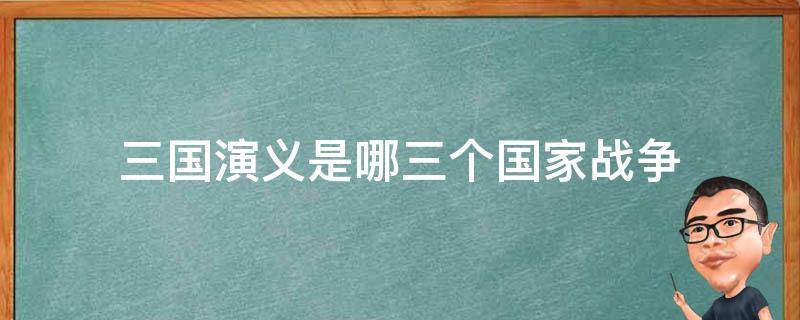 三国演义是哪三个国家战争